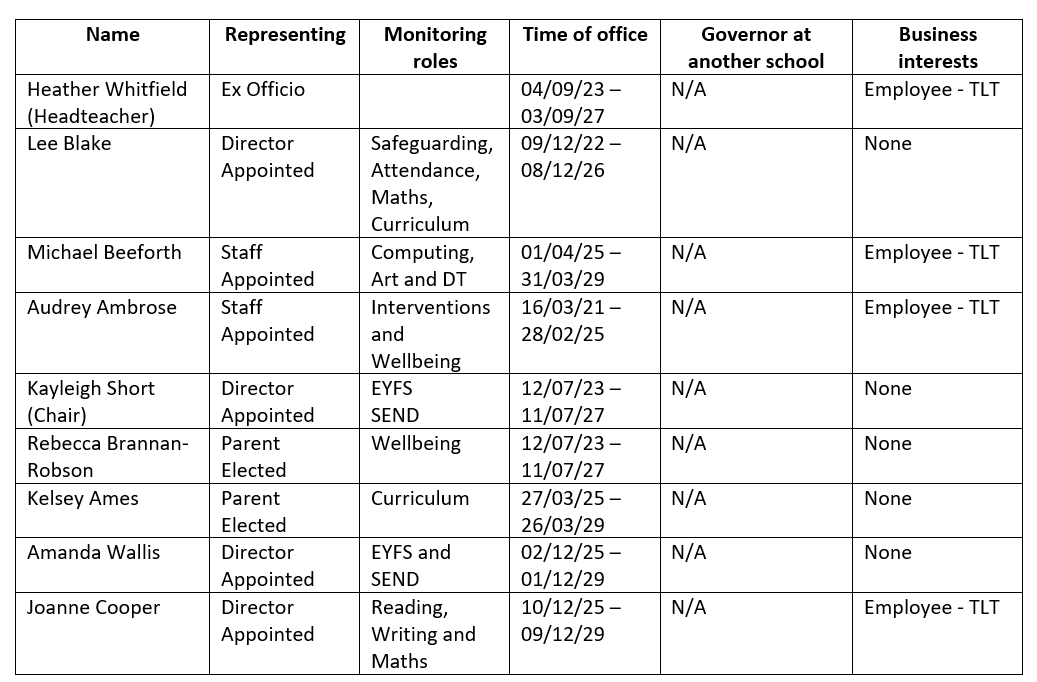 | Name | Representing | Monitoring roles | Time of office | Governor at another school | Business interests |
|---|---|---|---|---|---|
| Heather Whitfield (Headteacher) | Ex Officio | | 04/09/23 – 03/09/27 | N/A | Employee - TLT |
| Lee Blake | Director Appointed | Safeguarding, Attendance, Maths, Curriculum | 09/12/22 – 08/12/26 | N/A | None |
| Michael Beeforth | Staff Appointed | Computing, Art and DT | 01/04/25 – 31/03/29 | N/A | Employee - TLT |
| Audrey Ambrose | Staff Appointed | Interventions and Wellbeing | 16/03/21 – 28/02/25 | N/A | Employee - TLT |
| Kayleigh Short (Chair) | Director Appointed | EYFS SEND | 12/07/23 – 11/07/27 | N/A | None |
| Rebecca Brannan-Robson | Parent Elected | Wellbeing | 12/07/23 – 11/07/27 | N/A | None |
| Kelsey Ames | Parent Elected | Curriculum | 27/03/25 – 26/03/29 | N/A | None |
| Amanda Wallis | Director Appointed | EYFS and SEND | 02/12/25 – 01/12/29 | N/A | None |
| Joanne Cooper | Director Appointed | Reading, Writing and Maths | 10/12/25 – 09/12/29 | N/A | Employee - TLT |